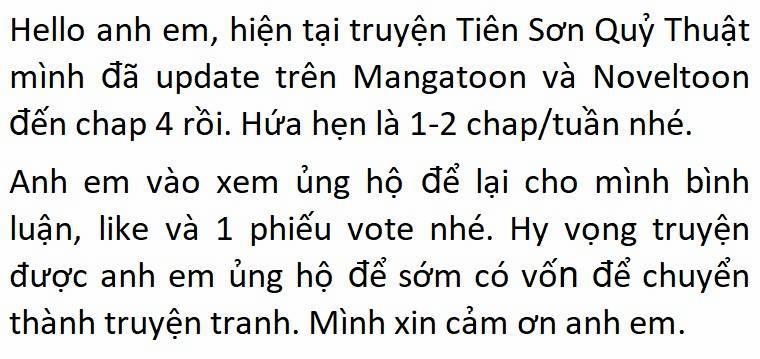 Hello anh em, hiện tại truyện Tiên Sơn Quỷ Thuật mình đã update trên Mangatoon và Noveltoon đến chap 4 rồi. Hứa hẹn là 1-2 chap/tuần nhé.

Anh em vào xem ủng hộ để lại cho mình bình luận, like và 1 phiếu vote nhé. Hy vọng truyện được anh em ủng hộ để sớm có vốn để chuyển thành truyện tranh. Mình xin cảm ơn anh em.